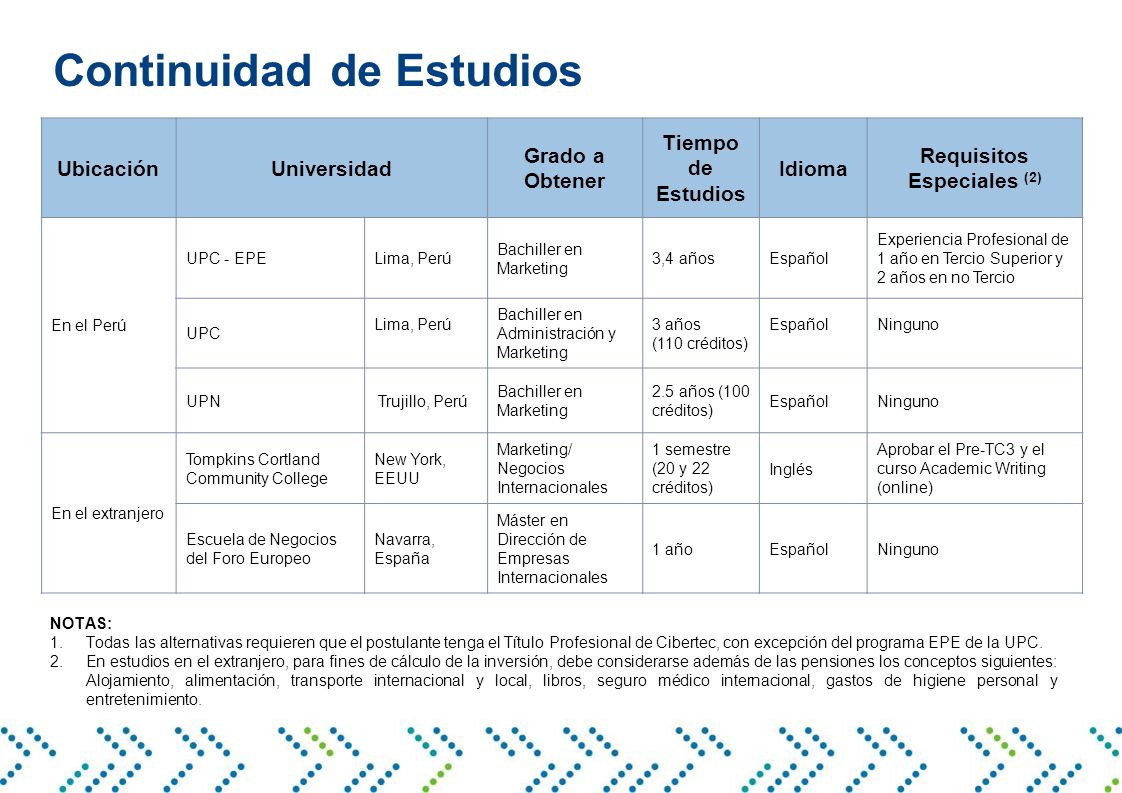 Continuidad de Estudios

| Ubicación | Universidad | | Grado a Obtener | Tiempo de Estudios | Idioma | Requisitos Especiales $^{(2)}$ |
|---|---|---|---|---|---|---|
| En el Perú | UPC - EPE | Lima, Perú | Bachiller en Marketing | 3,4 años | Español | Experiencia Profesional de 1 año en Tercio Superior y 2 años en no Tercio |
| | UPC | Lima, Perú | Bachiller en Administración y Marketing | 3 años (110 créditos) | Español | Ninguno |
| | UPN | Trujillo, Perú | Bachiller en Marketing | 2.5 años (100 créditos) | Español | Ninguno |
| En el extranjero | Tompkins Cortland Community College | New York, EEUU | Marketing/ Negocios Internacionales | 1 semestre (20 y 22 créditos) | Inglés | Aprobar el Pre-TC3 y el curso Academic Writing (online) |
| | Escuela de Negocios del Foro Europeo | Navarra, España | Máster en Dirección de Empresas Internacionales | 1 año | Español | Ninguno |

NOTAS:
1. Todas las alternativas requieren que el postulante tenga el Título Profesional de Cibertec, con excepción del programa EPE de la UPC.
2. En estudios en el extranjero, para fines de cálculo de la inversión, debe considerarse además de las pensiones los conceptos siguientes: Alojamiento, alimentación, transporte internacional y local, libros, seguro médico internacional, gastos de higiene personal y entretenimiento.